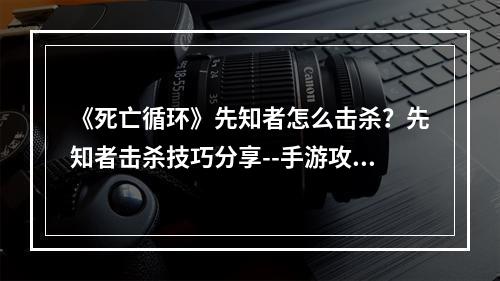 《死亡循环》先知者怎么击杀？先知者击杀技巧分享--手游攻...

Canon
18-55mm
24
35